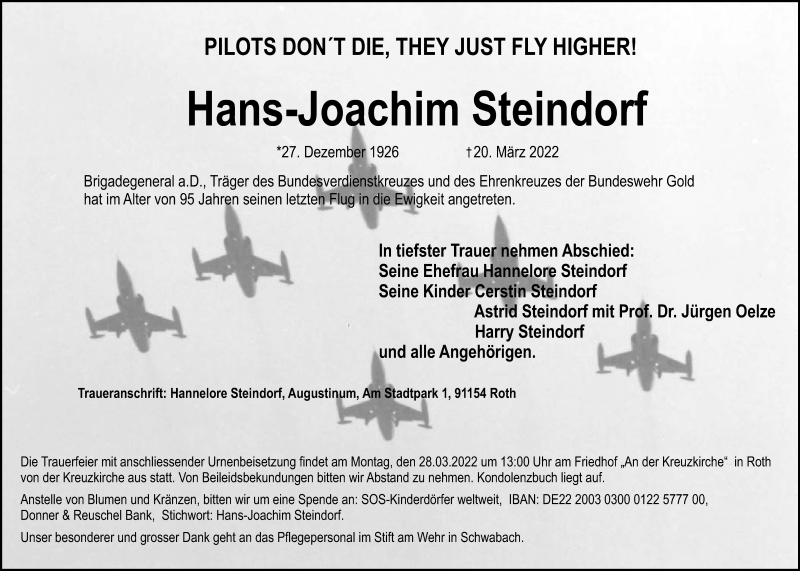 PILOTS DON´T DIE, THEY JUST FLY HIGHER!

Hans-Joachim Steindorf

*27. Dezember 1926 †20. März 2022

Brigadegeneral a.D., Träger des Bundesverdienstkreuzes und des Ehrenkreuzes der Bundeswehr Gold hat im Alter von 95 Jahren seinen letzten Flug in die Ewigkeit angetreten.

In tiefster Trauer nehmen Abschied:
Seine Ehefrau Hannelore Steindorf
Seine Kinder Cerstin Steindorf
Astrid Steindorf mit Prof. Dr. Jürgen Oelze
Harry Steindorf
und alle Angehörigen.

Traueranschrift: Hannelore Steindorf, Augustinum, Am Stadtpark 1, 91154 Roth

Die Trauerfeier mit anschliessender Urnenbeisetzung findet am Montag, den 28.03.2022 um 13:00 Uhr am Friedhof „An der Kreuzkirche“ in Roth von der Kreuzkirche aus statt. Von Beileidsbekundungen bitten wir Abstand zu nehmen. Kondolenzbuch liegt auf.

Anstelle von Blumen und Kränzen, bitten wir um eine Spende an: SOS-Kinderdörfer weltweit, IBAN: DE22 2003 0300 0122 5777 00, Donner & Reuschel Bank, Stichwort: Hans-Joachim Steindorf.

Unser besonderer und grosser Dank geht an das Pflegepersonal im Stift am Wehr in Schwabach.